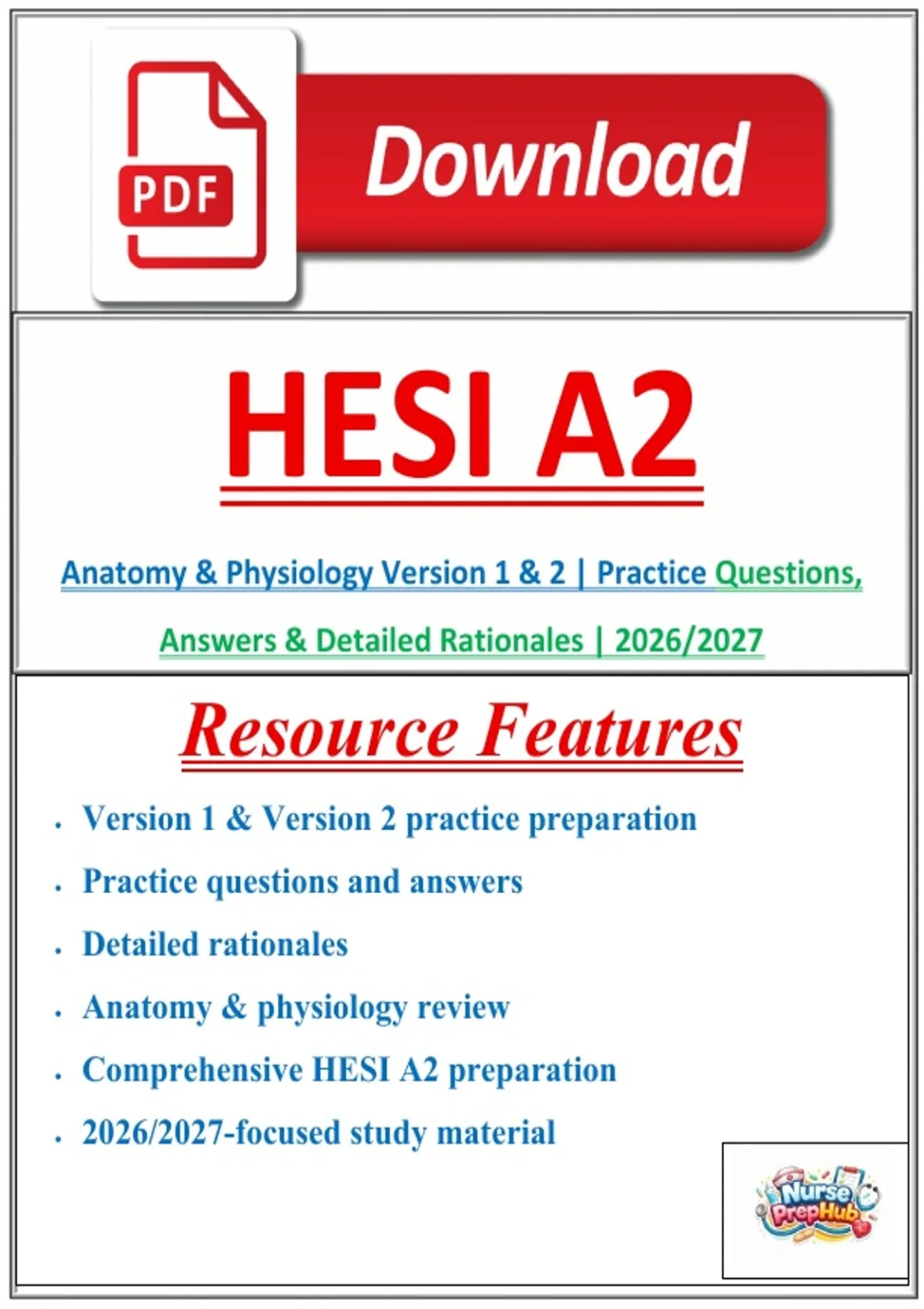 PDF

Download

HESI A2

Anatomy & Physiology Version 1 & 2 | Practice Questions, Answers & Detailed Rationales | 2026/2027

Resource Features

• Version 1 & Version 2 practice preparation
• Practice questions and answers
• Detailed rationales
• Anatomy & physiology review
• Comprehensive HESI A2 preparation
• 2026/2027-focused study material

Nurse PrepHub